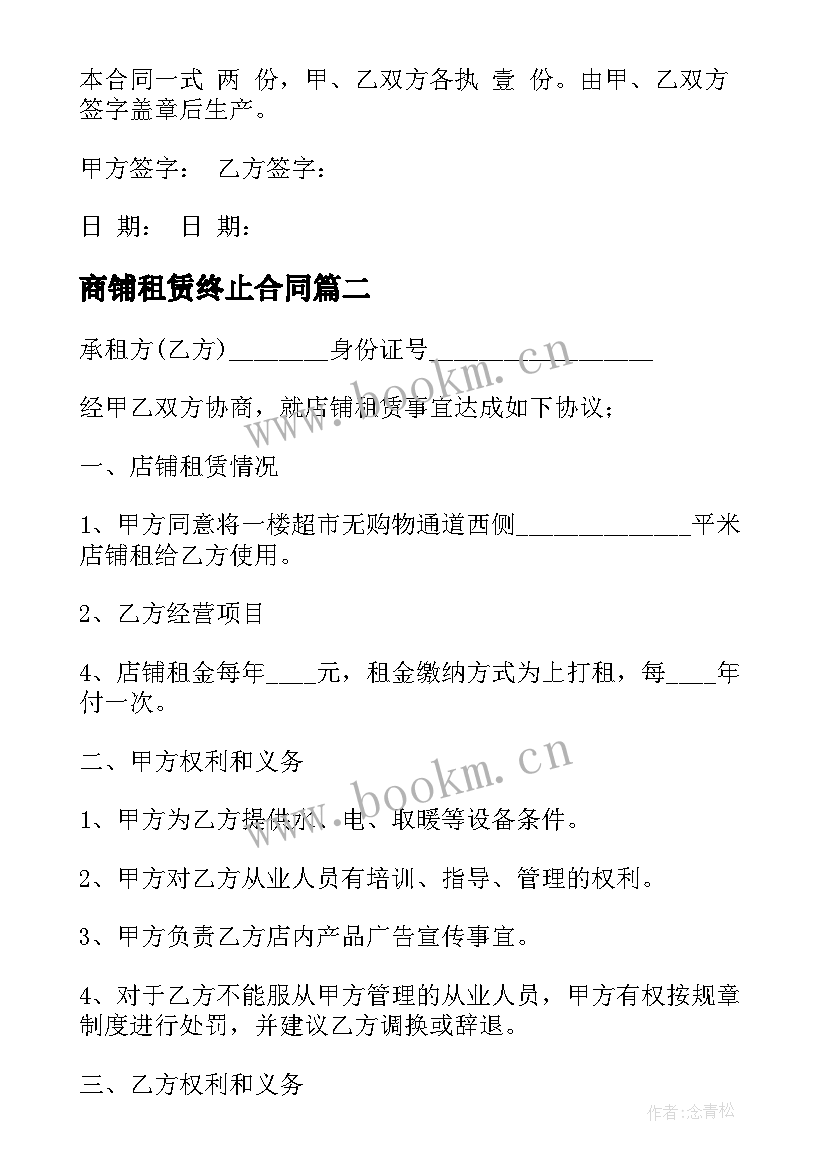 本合同一式 两 份，甲、乙双方各执 壹 份。由甲、乙双方签字盖章后生产。

甲方签字： 乙方签字：

日 期： 日 期：

商铺租赁终止合同篇二

承租方(乙方)________身份证号__________________

经甲乙双方协商，就店铺租赁事宜达成如下协议；

一、店铺租赁情况

1、甲方同意将一楼超市无购物通道西侧______________平米店铺租给乙方使用。

2、乙方经营项目

4、店铺租金每年____元，租金缴纳方式为上打租，每____年付一次。

二、甲方权利和义务

1、甲方为乙方提供水、电、取暖等设备条件。

2、甲方对乙方从业人员有培训、指导、管理的权利。

3、甲方负责乙方店内产品广告宣传事宜。

4、对于乙方不能服从甲方管理的从业人员，甲方有权按规章制度进行处罚，并建议乙方调换或辞退。

三、乙方权利和义务

www.bookm.cn

www.bookm.cn

作者:念青松